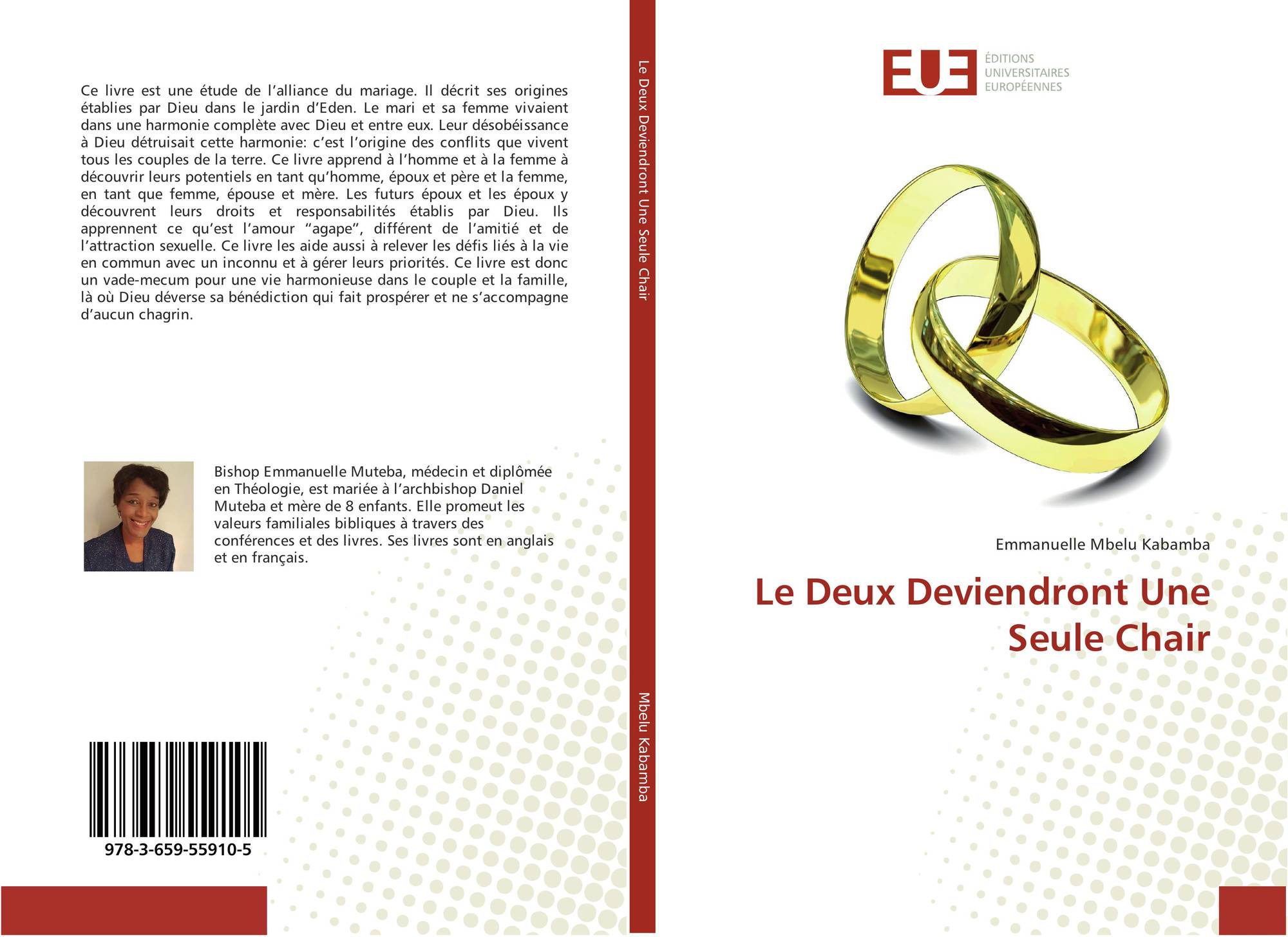 Ce livre est une étude de l'alliance du mariage. Il décrit ses origines établies par Dieu dans le jardin d'Eden. Le mari et sa femme vivaient dans une harmonie complète avec Dieu et entre eux. Leur désobéissance à Dieu détruisait cette harmonie: c'est l'origine des conflits que vivent tous les couples de la terre. Ce livre apprend à l'homme et à la femme à découvrir leurs potentiels en tant qu'homme, époux et père et la femme, en tant que femme, épouse et mère. Les futurs époux et les époux y découvrent leurs droits et responsabilités établis par Dieu. Ils apprennent ce qu'est l'amour "agape", différent de l'amitié et de l'attraction sexuelle. Ce livre les aide aussi à relever les défis liés à la vie en commun avec un inconnu et à gérer leurs priorités. Ce livre est donc un vade-mecum pour une vie harmonieuse dans le couple et la famille, là où Dieu déverse sa bénédiction qui fait prospérer et ne s'accompagne d'aucun chagrin.

Bishop Emmanuelle Muteba, médecin et diplômée en Théologie, est mariée à l'archbishop Daniel Muteba et mère de 8 enfants. Elle promeut les valeurs familiales bibliques à travers des conférences et des livres. Ses livres sont en anglais et en français.

978-3-659-55910-5

Le Deux Deviendront Une Seule Chair

Mbelu Kabamba

EUE
ÉDITIONS
UNIVERSITAIRES
EUROPÉENNES

Emmanuelle Mbelu Kabamba

Le Deux Deviendront Une Seule Chair